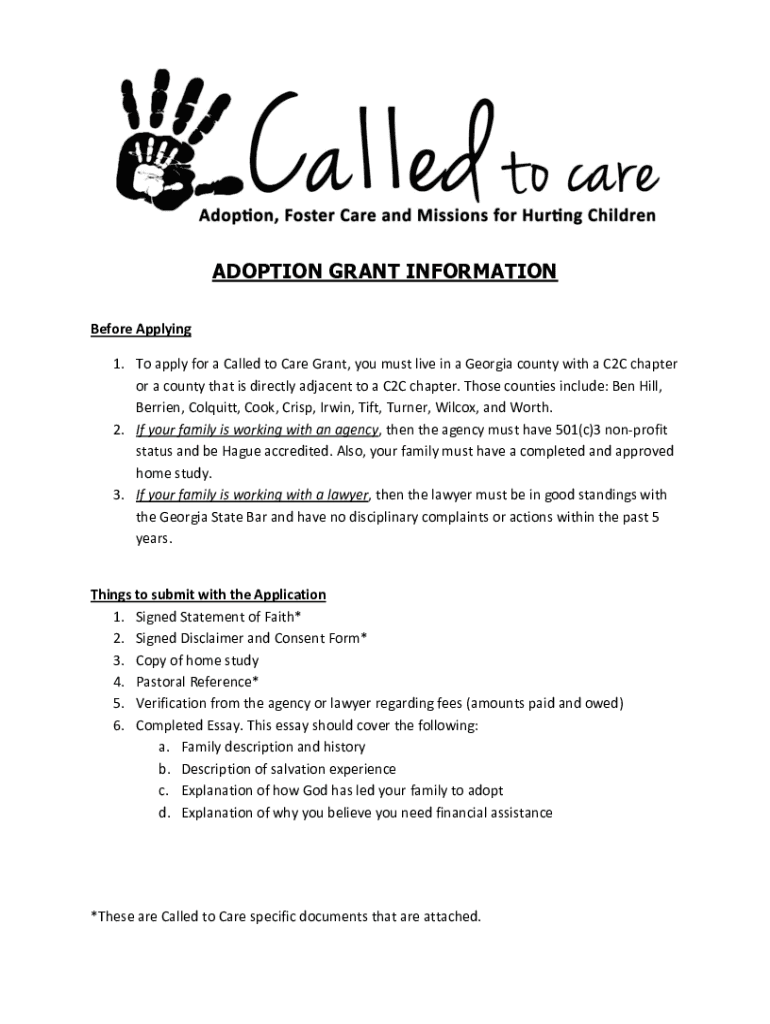 Called to care
Adoption, Foster Care and Missions for Hurting Children

ADOPTION GRANT INFORMATION

Before Applying

1. To apply for a Called to Care Grant, you must live in a Georgia county with a C2C chapter or a county that is directly adjacent to a C2C chapter. Those counties include: Ben Hill, Berrien, Colquitt, Cook, Crisp, Irwin, Tift, Turner, Wilcox, and Worth.
2. If your family is working with an agency, then the agency must have 501(c)3 non-profit status and be Hague accredited. Also, your family must have a completed and approved home study.
3. If your family is working with a lawyer, then the lawyer must be in good standings with the Georgia State Bar and have no disciplinary complaints or actions within the past 5 years.

Things to submit with the Application
1. Signed Statement of Faith*
2. Signed Disclaimer and Consent Form*
3. Copy of home study
4. Pastoral Reference*
5. Verification from the agency or lawyer regarding fees (amounts paid and owed)
6. Completed Essay. This essay should cover the following:
a. Family description and history
b. Description of salvation experience
c. Explanation of how God has led your family to adopt
d. Explanation of why you believe you need financial assistance

*These are Called to Care specific documents that are attached.